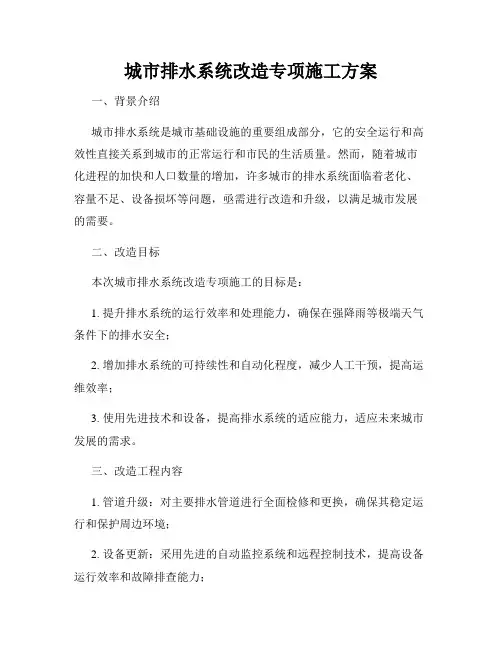 城市排水系统改造专项施工方案

一、背景介绍

城市排水系统是城市基础设施的重要组成部分，它的安全运行和高效性直接关系到城市的正常运行和市民的生活质量。然而，随着城市化进程的加快和人口数量的增加，许多城市的排水系统面临着老化、容量不足、设备损坏等问题，亟需进行改造和升级，以满足城市发展的需要。

二、改造目标

本次城市排水系统改造专项施工的目标是：

1. 提升排水系统的运行效率和处理能力，确保在强降雨等极端天气条件下的排水安全；

2. 增加排水系统的可持续性和自动化程度，减少人工干预，提高运维效率；

3. 使用先进技术和设备，提高排水系统的适应能力，适应未来城市发展的需求。

三、改造工程内容

1. 管道升级：对主要排水管道进行全面检修和更换，确保其稳定运行和保护周边环境；

2. 设备更新：采用先进的自动监控系统和远程控制技术，提高设备运行效率和故障排查能力；